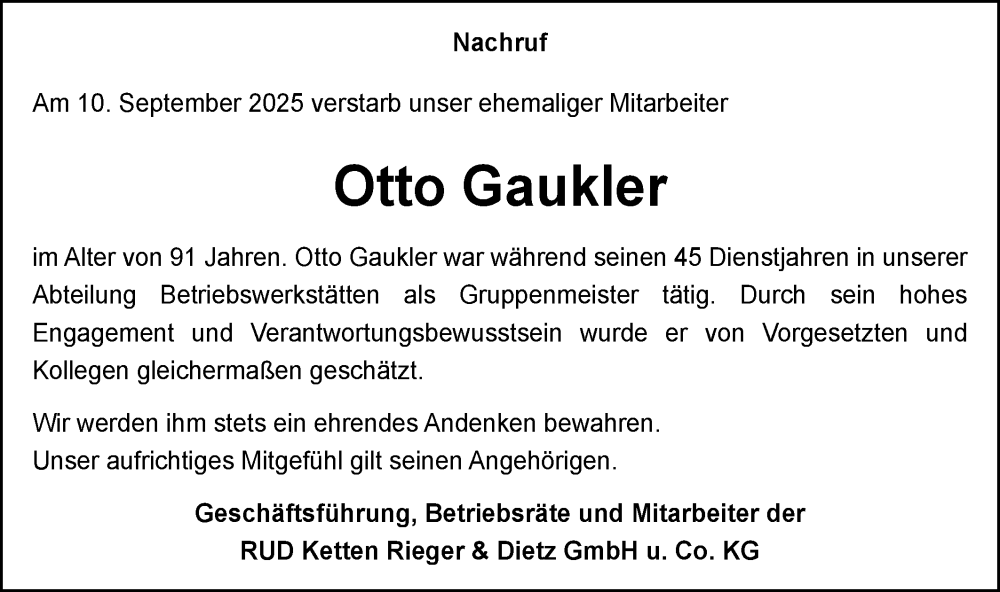 Nachruf

Am 10. September 2025 verstarb unser ehemaliger Mitarbeiter

Otto Gaukler

im Alter von 91 Jahren. Otto Gaukler war während seinen 45 Dienstjahren in unserer Abteilung Betriebswerkstätten als Gruppenmeister tätig. Durch sein hohes Engagement und Verantwortungsbewusstsein wurde er von Vorgesetzten und Kollegen gleichermaßen geschätzt.

Wir werden ihm stets ein ehrendes Andenken bewahren.
Unser aufrichtiges Mitgefühl gilt seinen Angehörigen.

Geschäftsführung, Betriebsräte und Mitarbeiter der
RUD Ketten Rieger & Dietz GmbH u. Co. KG